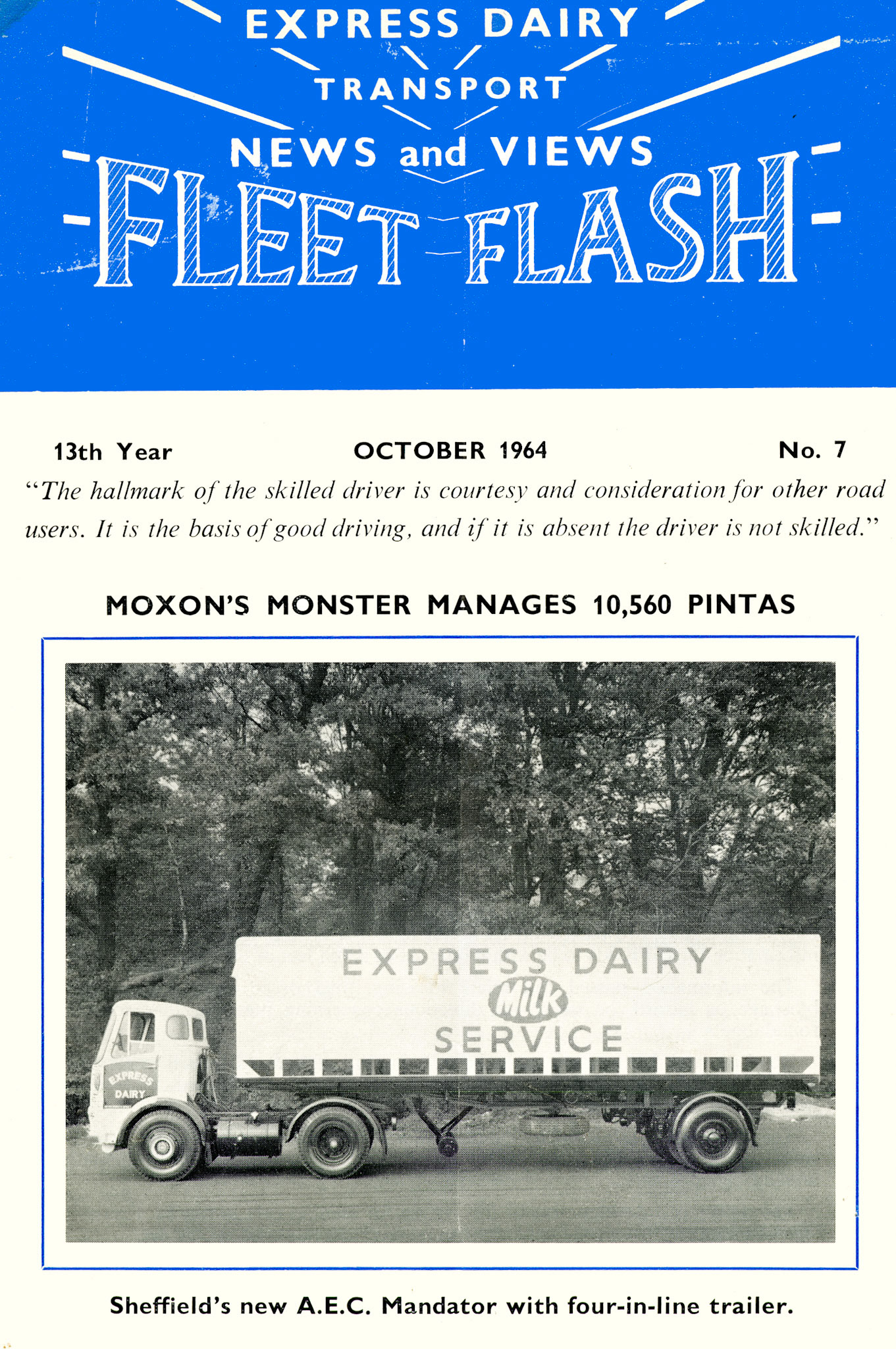 EXPRESS DAIRY
TRANSPORT
NEWS and VIEWS
FLEET FLASH

13th Year
OCTOBER 1964
No. 7

"The hallmark of the skilled driver is courtesy and consideration for other road users. It is the basis of good driving, and if it is absent the driver is not skilled."

MOXON'S MONSTER MANAGES 10,560 PINTAS

EXPRESS DAIRY
Milk
SERVICE

EXPRESS
DAIRY

Sheffield's new A.E.C. Mandator with four-in-line trailer.